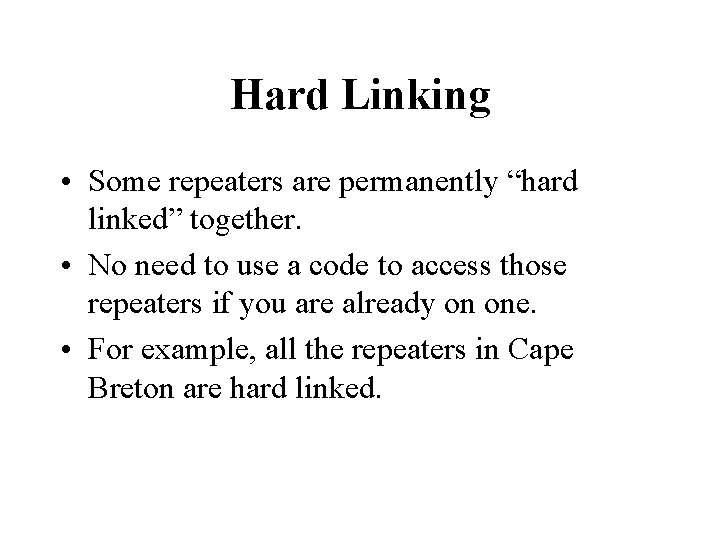 Hard Linking

• Some repeaters are permanently “hard linked” together.
• No need to use a code to access those repeaters if you are already on one.
• For example, all the repeaters in Cape Breton are hard linked.